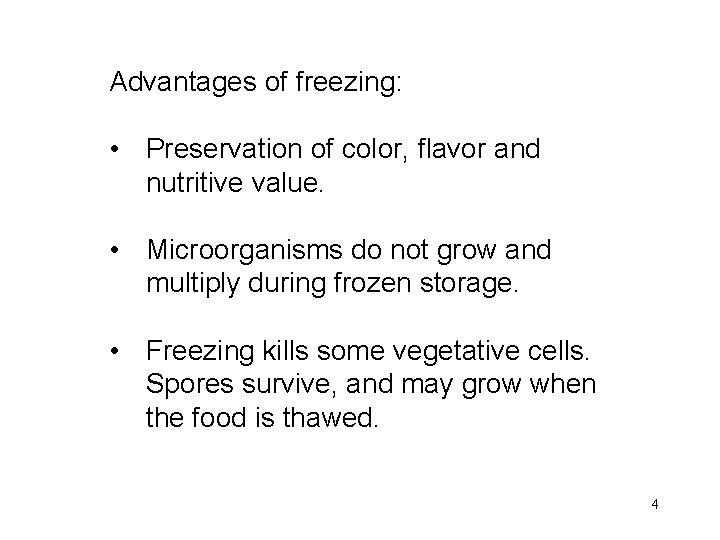 Advantages of freezing:

• Preservation of color, flavor and nutritive value.

• Microorganisms do not grow and multiply during frozen storage.

• Freezing kills some vegetative cells. Spores survive, and may grow when the food is thawed.

4